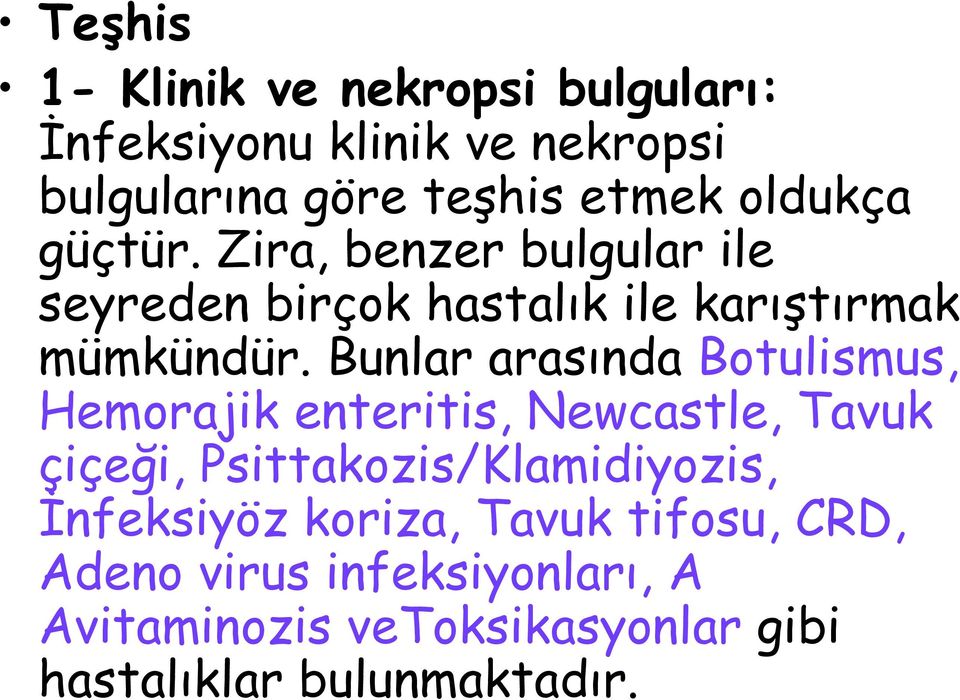 • Teşhis

• 1- Klinik ve nekropsi bulguları: İnfeksiyonu klinik ve nekropsi bulgularına göre teşhis etmek oldukça güçtür. Zira, benzer bulgular ile seyreden birçok hastalık ile karıştırmak mümkündür. Bunlar arasında Botulismus, Hemorajik enteritis, Newcastle, Tavuk çiçeği, Psittakozis/Klamidiyozis, İnfeksiyöz koriza, Tavuk tifosu, CRD, Adeno virus infeksiyonları, A Avitaminozis veToksikasyonlar gibi hastalıklar bulunmaktadır.